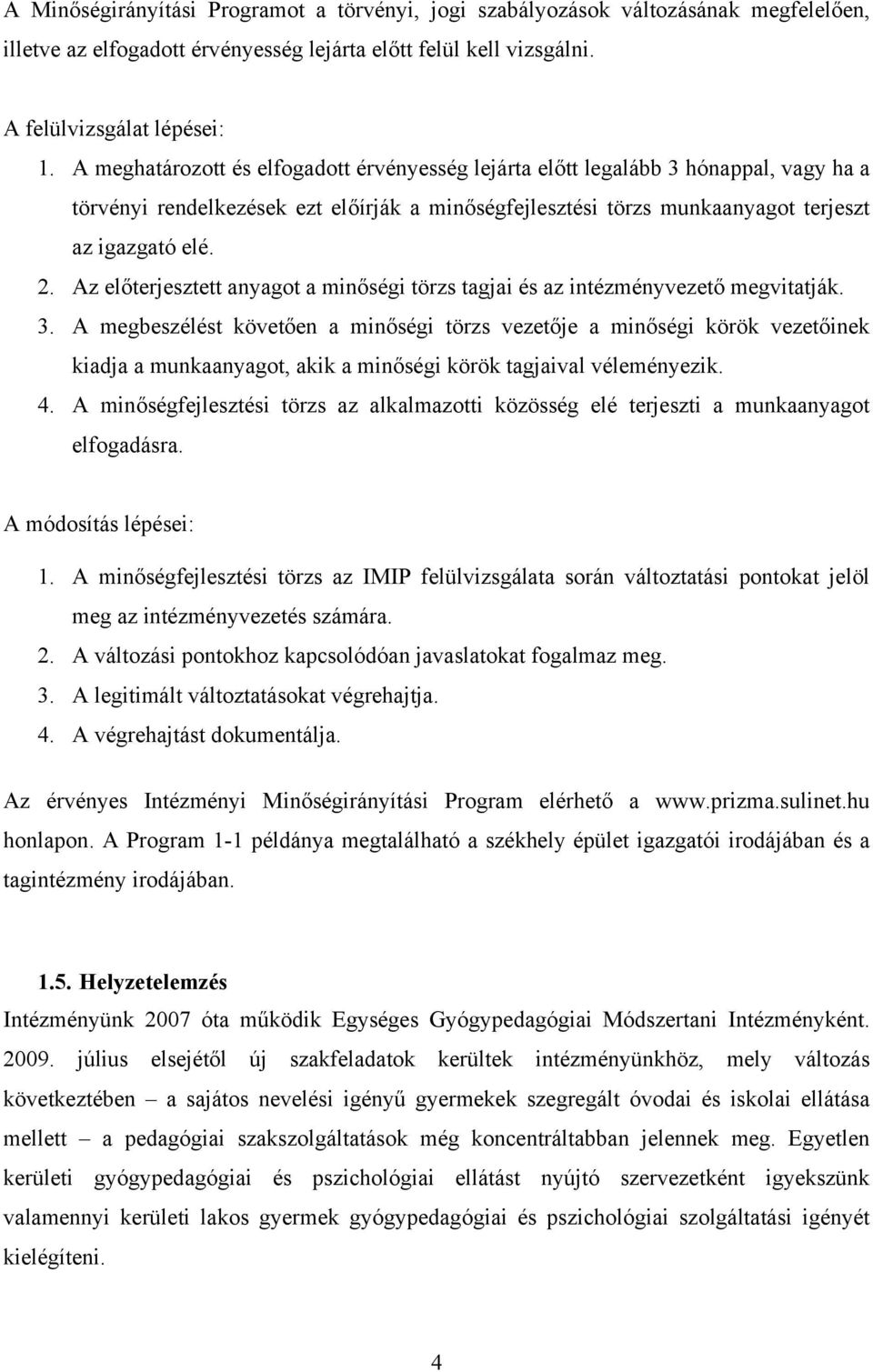 A Minőségirányítási Programot a törvényi, jogi szabályozások változásának megfelelően, illetve az elfogadott érvényesség lejárta előtt felül kell vizsgálni.

A felülvizsgálat lépései:

1. A meghatározott és elfogadott érvényesség lejárta előtt legalább 3 hónappal, vagy ha a törvényi rendelkezések ezt előírják a minőségfejlesztési törzs munkaanyagot terjeszt az igazgató elé.
2. Az előterjesztett anyagot a minőségi törzs tagjai és az intézményvezető megvitatják.
3. A megbeszélést követően a minőségi törzs vezetője a minőségi körök vezetőinek kiadja a munkaanyagot, akik a minőségi körök tagjaival véleményezik.
4. A minőségfejlesztési törzs az alkalmazotti közösség elé terjeszti a munkaanyagot elfogadásra.

A módosítás lépései:

1. A minőségfejlesztési törzs az IMIP felülvizsgálata során változtatási pontokat jelöl meg az intézményvezetés számára.
2. A változási pontokhoz kapcsolódóan javaslatokat fogalmaz meg.
3. A legitimált változtatásokat végrehajtja.
4. A végrehajtást dokumentálja.

Az érvényes Intézményi Minőségirányítási Program elérhető a www.prizma.sulinet.hu honlapon. A Program 1-1 példánya megtalálható a székhely épület igazgatói irodájában és a tagintézmény irodájában.

1.5. Helyzetelemzés

Intézményünk 2007 óta működik Egységes Gyógypedagógiai Módszertani Intézményként. 2009. július elsejétől új szakfeladatok kerültek intézményünkhöz, mely változás következtében – a sajátos nevelési igényű gyermekek szegregált óvodai és iskolai ellátása mellett – a pedagógiai szakszolgáltatások még koncentráltabban jelennek meg. Egyetlen kerületi gyógypedagógiai és pszichológiai ellátást nyújtó szervezetként igyekszünk valamennyi kerületi lakos gyermek gyógypedagógiai és pszichológiai szolgáltatási igényét kielégíteni.

4